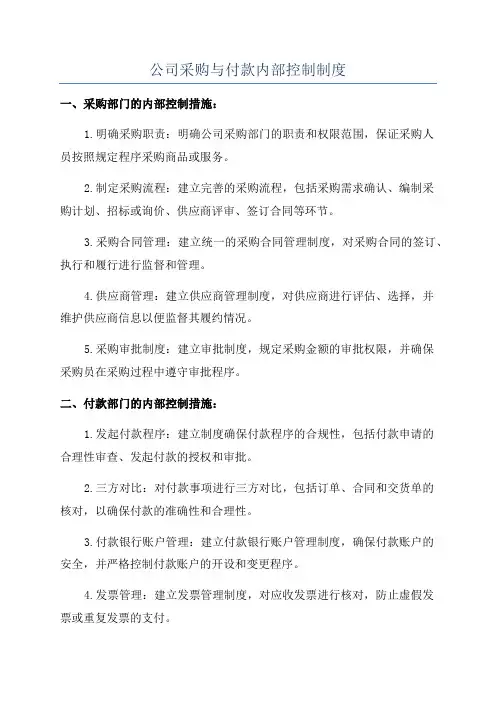 公司采购与付款内部控制制度

一、采购部门的内部控制措施：

1.明确采购职责：明确公司采购部门的职责和权限范围，保证采购人员按照规定程序采购商品或服务。

2.制定采购流程：建立完善的采购流程，包括采购需求确认、编制采购计划、招标或询价、供应商评审、签订合同等环节。

3.采购合同管理：建立统一的采购合同管理制度，对采购合同的签订、执行和履行进行监督和管理。

4.供应商管理：建立供应商管理制度，对供应商进行评估、选择，并维护供应商信息以便监督其履约情况。

5.采购审批制度：建立审批制度，规定采购金额的审批权限，并确保采购员在采购过程中遵守审批程序。

二、付款部门的内部控制措施：

1.发起付款程序：建立制度确保付款程序的合规性，包括付款申请的合理性审查、发起付款的授权和审批。

2.三方对比：对付款事项进行三方对比，包括订单、合同和交货单的核对，以确保付款的准确性和合理性。

3.付款银行账户管理：建立付款银行账户管理制度，确保付款账户的安全，并严格控制付款账户的开设和变更程序。

4.发票管理：建立发票管理制度，对应收发票进行核对，防止虚假发票或重复发票的支付。